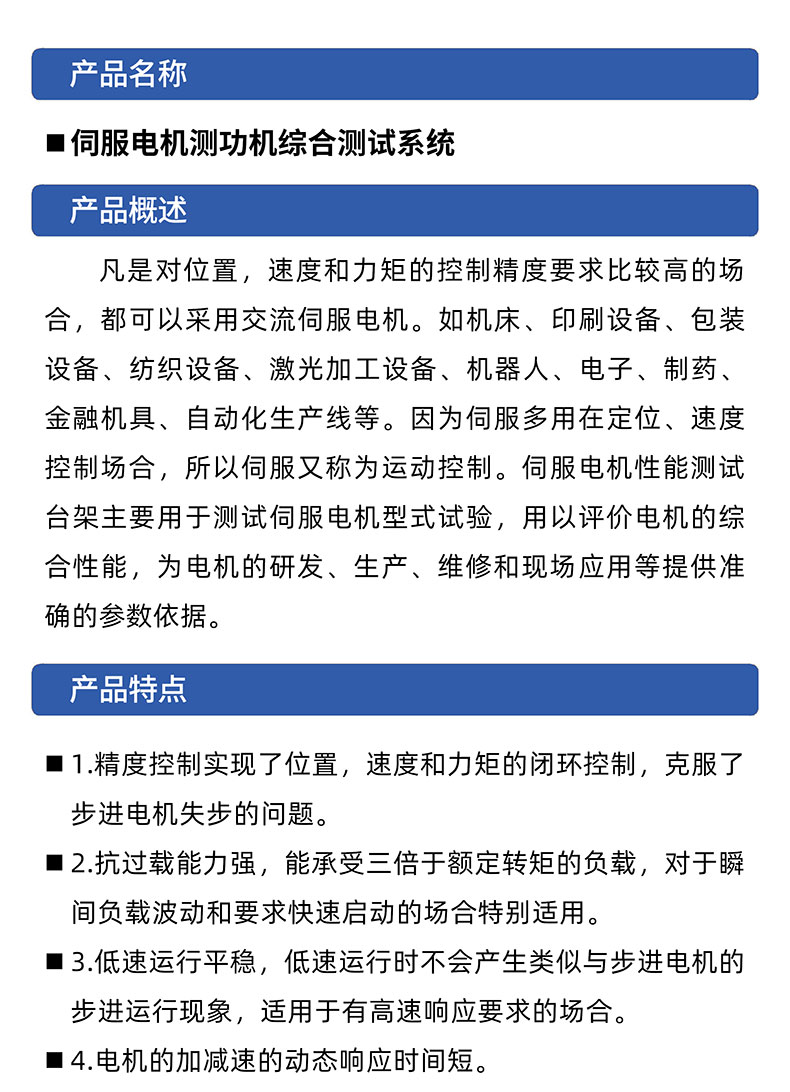 产品名称

■ 伺服电机测功机综合测试系统

产品概述

凡是对位置，速度和力矩的控制精度要求比较高的场合，都可以采用交流伺服电机。如机床、印刷设备、包装设备、纺织设备、激光加工设备、机器人、电子、制药、金融机具、自动化生产线等。因为伺服多用在定位、速度控制场合，所以伺服又称为运动控制。伺服电机性能测试台架主要用于测试伺服电机型式试验，用以评价电机的综合性能，为电机的研发、生产、维修和现场应用等提供准确的参数依据。

产品特点

■ 1.精度控制实现了位置，速度和力矩的闭环控制，克服了步进电机失步的问题。

■ 2.抗过载能力强，能承受三倍于额定转矩的负载，对于瞬间负载波动和要求快速启动的场合特别适用。

■ 3.低速运行平稳，低速运行时不会产生类似与步进电机的步进运行现象，适用于有高速响应要求的场合。

■ 4.电机的加减速的动态响应时间短。